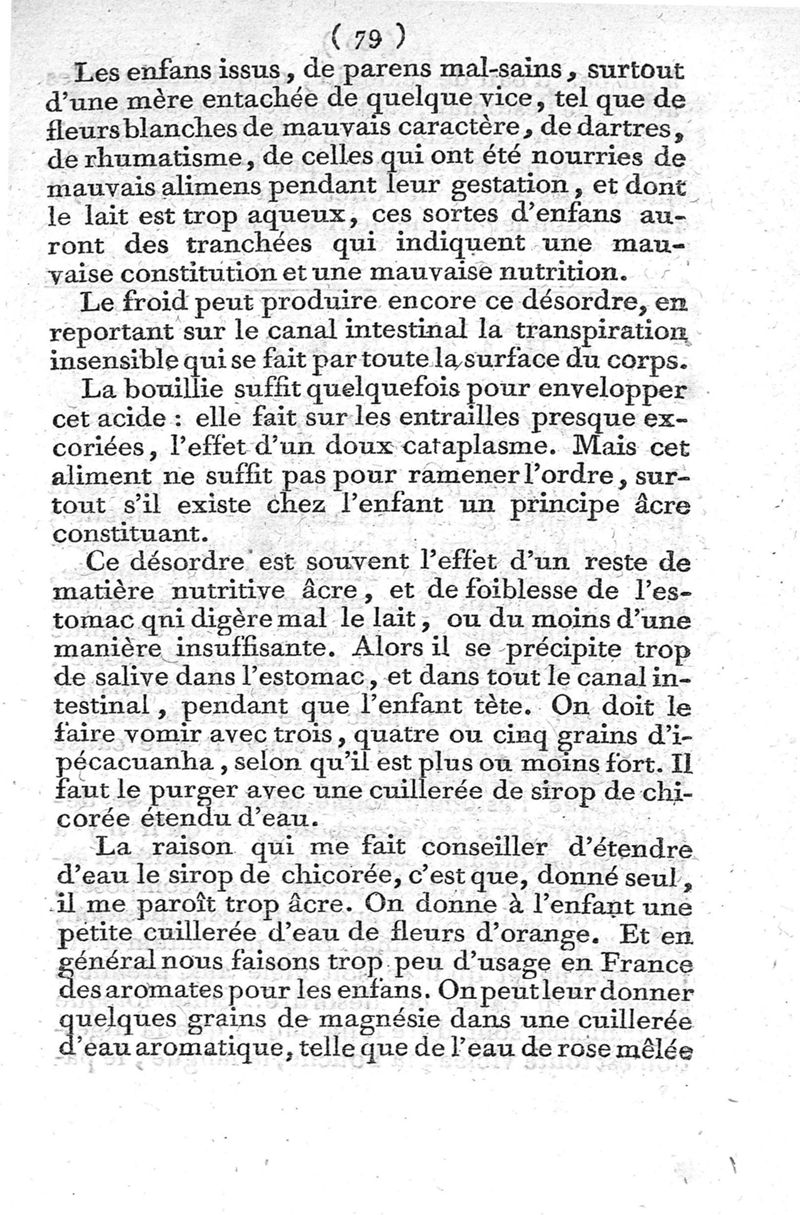 ( 79 )

Les enfans issus, de parens mal-sains, surtout d'une mère entachée de quelque vice, tel que de fleurs blanches de mauvais caractère, de dartres, de rhumatisme, de celles qui ont été nourries de mauvais alimens pendant leur gestation, et dont le lait est trop aqueux, ces sortes d'enfans auront des tranchées qui indiquent une mauvaise constitution et une mauvaise nutrition.

Le froid peut produire encore ce désordre, en reportant sur le canal intestinal la transpiration insensible qui se fait par toute la surface du corps.

La bouillie suffit quelquefois pour envelopper cet acide : elle fait sur les entrailles presque excoriées, l'effet d'un doux cataplasme. Mais cet aliment ne suffit pas pour ramener l'ordre, surtout s'il existe chez l'enfant un principe âcre constituant.

Ce désordre est souvent l'effet d'un reste de matière nutritive âcre, et de foiblesse de l'estomac qni digère mal le lait, ou du moins d'une manière insuffisante. Alors il se précipite trop de salive dans l'estomac, et dans tout le canal intestinal, pendant que l'enfant tète. On doit le faire vomir avec trois, quatre ou cinq grains d'ipécacuanha, selon qu'il est plus ou moins fort. Il faut le purger avec une cuillerée de sirop de chicorée étendu d'eau.

La raison qui me fait conseiller d'étendre d'eau le sirop de chicorée, c'est que, donné seul, il me paroît trop âcre. On donne à l'enfant une petite cuillerée d'eau de fleurs d'orange. Et en général nous faisons trop peu d'usage en France des aromates pour les enfans. On peut leur donner quelques grains de magnésie dans une cuillerée d'eau aromatique, telle que de l'eau de rose mêlée